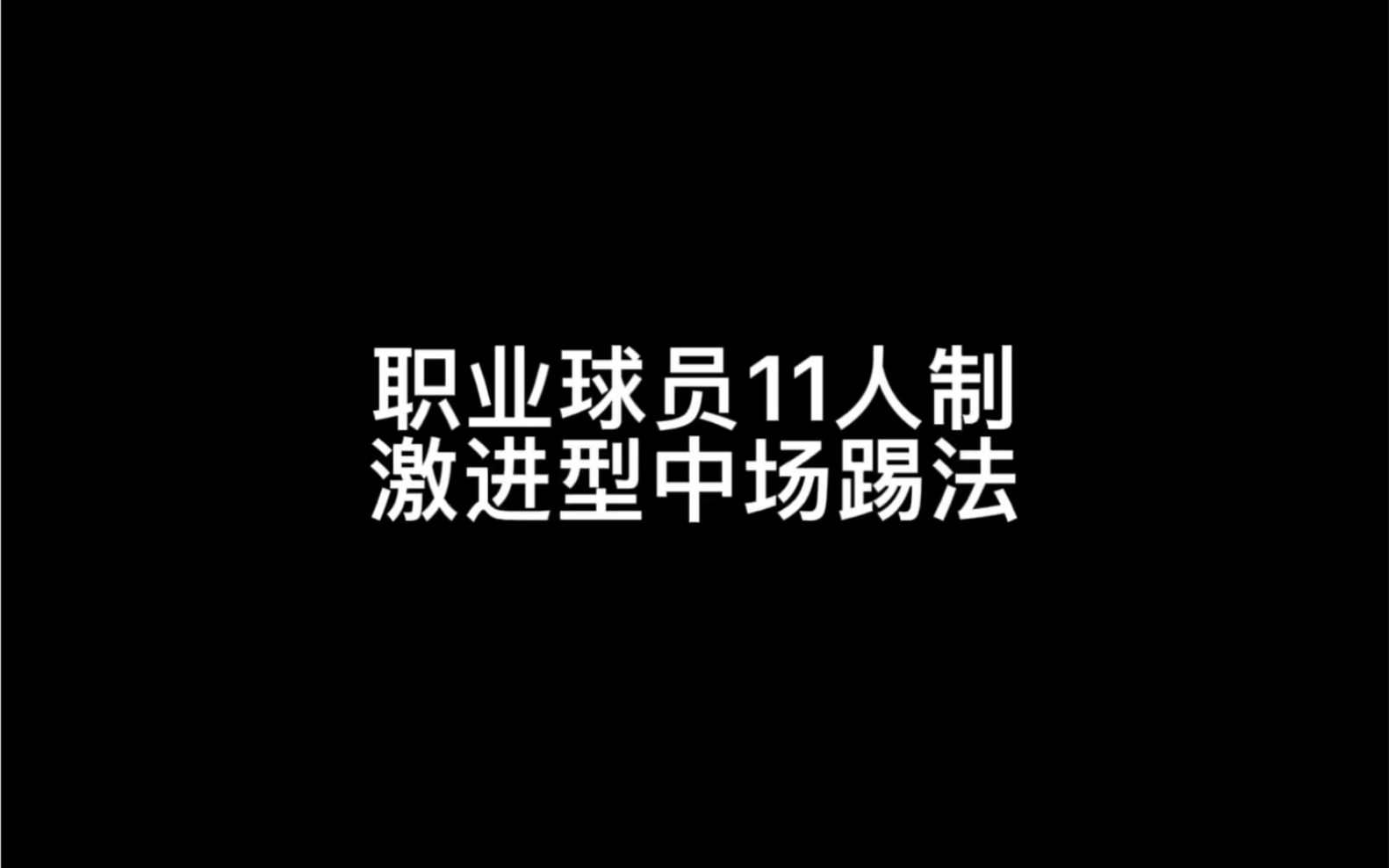 职业球员11人制
激进型中场踢法